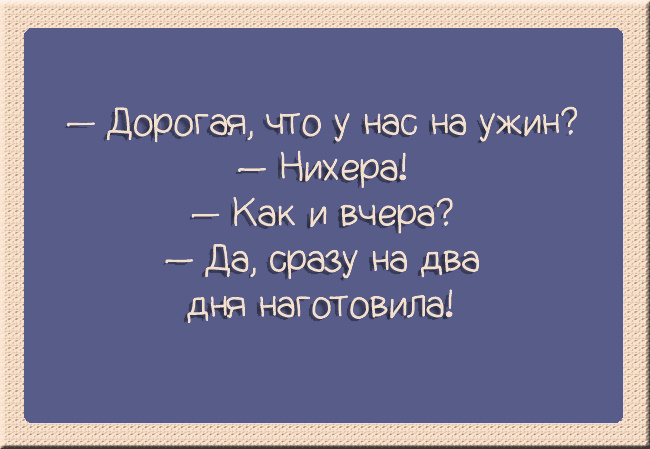 — Дорогая, что у нас на ужин?
— Нихера!
— Как и вчера?
— Да, сразу на два дня наготовила!